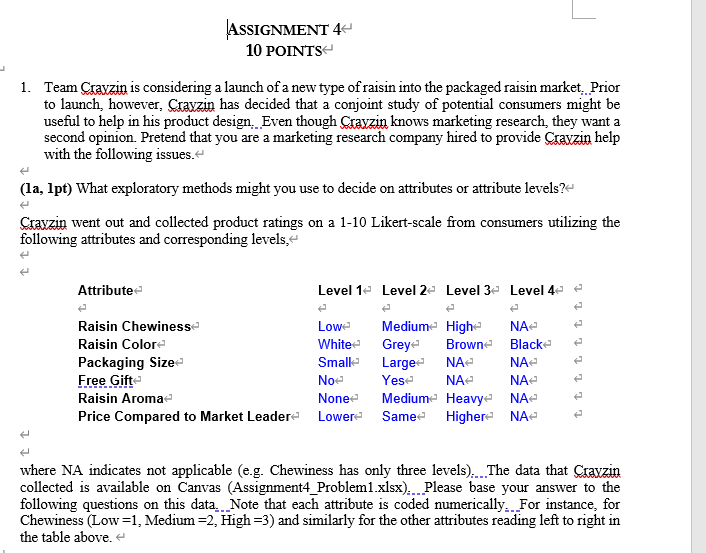 ASSIGNMENT 4
10 POINTS

1. Team Crayzin is considering a launch of a new type of raisin into the packaged raisin market. Prior to launch, however, Crayzin has decided that a conjoint study of potential consumers might be useful to help in his product design. Even though Crayzin knows marketing research, they want a second opinion. Pretend that you are a marketing research company hired to provide Crayzin help with the following issues.

(1a, 1pt) What exploratory methods might you use to decide on attributes or attribute levels?

Crayzin went out and collected product ratings on a 1-10 Likert-scale from consumers utilizing the following attributes and corresponding levels,

| Attribute | Level 1 | Level 2 | Level 3 | Level 4 |
|---|---|---|---|---|
| Raisin Chewiness | Low | Medium | High | NA |
| Raisin Color | White | Grey | Brown | Black |
| Packaging Size | Small | Large | NA | NA |
| Free Gift | No | Yes | NA | NA |
| Raisin Aroma | None | Medium | Heavy | NA |
| Price Compared to Market Leader | Lower | Same | Higher | NA |

where NA indicates not applicable (e.g. Chewiness has only three levels). The data that Crayzin collected is available on Canvas (Assignment4_Problem1.xlsx). Please base your answer to the following questions on this data. Note that each attribute is coded numerically. For instance, for Chewiness (Low =1, Medium =2, High =3) and similarly for the other attributes reading left to right in the table above.